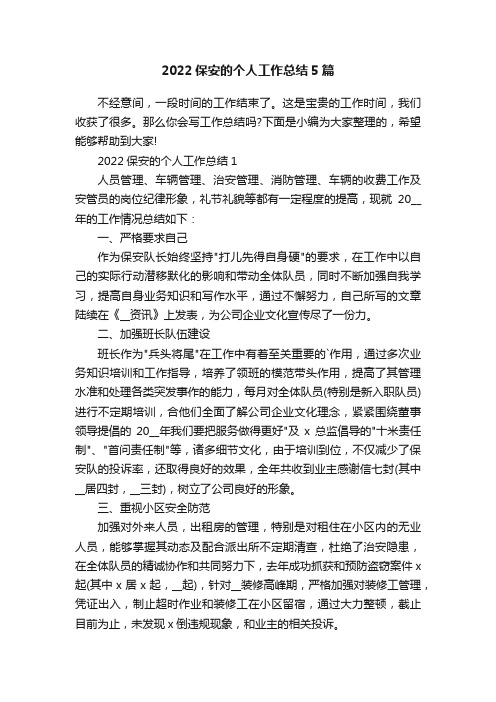 2022 保安的个人工作总结 5 篇

不经意间，一段时间的工作结束了。这是宝贵的工作时间，我们收获了很多。那么你会写工作总结吗?下面是小编为大家整理的，希望能够帮助到大家!

2022 保安的个人工作总结 1

人员管理、车辆管理、治安管理、消防管理、车辆的收费工作及安管员的岗位纪律形象，礼节礼貌等都有一定程度的提高，现就 20__年的工作情况总结如下：

一、严格要求自己

作为保安队长始终坚持"打儿先得自身硬"的要求，在工作中以自己的实际行动潜移默化的影响和带动全体队员，同时不断加强自我学习，提高自身业务知识和写作水平，通过不懈努力，自己所写的文章陆续在《__资讯》上发表，为公司企业文化宣传尽了一份力。

二、加强班长队伍建设

班长作为"兵头将尾"在工作中有着至关重要的`作用，通过多次业务知识培训和工作指导，培养了领班的模范带头作用，提高了其管理水准和处理各类突发事件的能力，每月对全体队员(特别是新入职队员)进行不定期培训，合他们全面了解公司企业文化理念，紧紧围绕董事领导提倡的 20__年我们要把服务做得更好"及 x 总监倡导的"十米责任制"、"首问责任制"等，诸多细节文化，由于培训到位，不仅减少了保安队的投诉率，还取得良好的效果，全年共收到业主感谢信七封(其中__居四封，__三封)，树立了公司良好的形象。

三、重视小区安全防范

加强对外来人员，出租房的管理，特别是对租住在小区内的无业人员，能够掌握其动态及配合派出所不定期清查，杜绝了治安隐患，在全体队员的精诚协作和共同努力下，去年成功抓获和预防盗窃案件 x 起(其中 x 居 x 起，__起)，针对__装修高峰期，严格加强对装修工管理，凭证出入，制止超时作业和装修工在小区留宿，通过大力整顿，截止目前为止，未发现 x 倒违规现象，和业主的相关投诉。